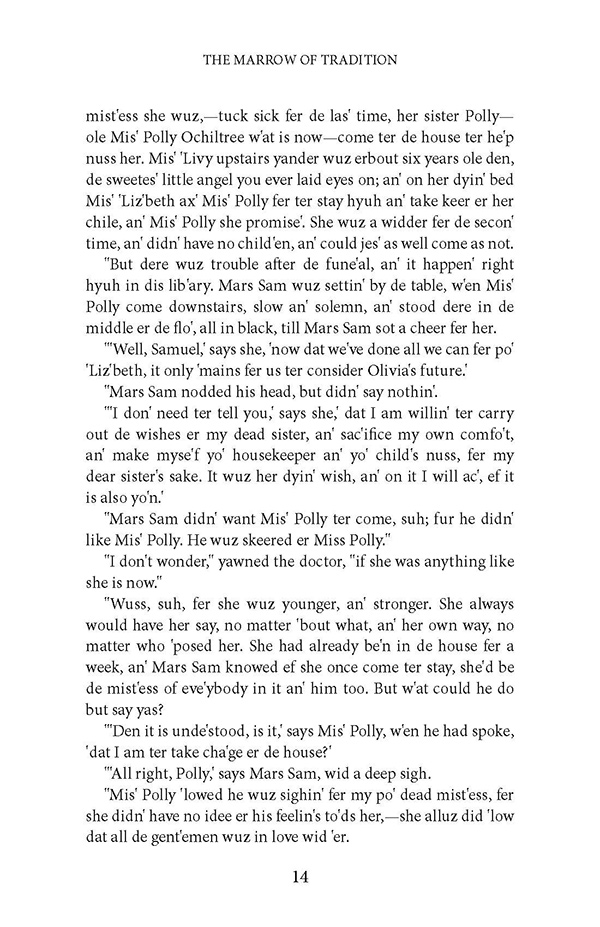 THE MARROW OF TRADITION

mist'ess she wuz,—tuck sick fer de las' time, her sister Polly—ole Mis' Polly Ochiltree w'at is now—come ter de house ter he'p nuss her. Mis' 'Livy upstairs yander wuz erbout six years ole den, de sweetes' little angel you ever laid eyes on; an' on her dyin' bed Mis' 'Liz'beth ax' Mis' Polly fer ter stay hyuh an' take keer er her chile, an' Mis' Polly she promise'. She wuz a widder fer de secon' time, an' didn' have no child'en, an' could jes' as well come as not.

"But dere wuz trouble after de fune'al, an' it happen' right hyuh in dis lib'ary. Mars Sam wuz settin' by de table, w'en Mis' Polly come downstairs, slow an' solemn, an' stood dere in de middle er de flo', all in black, till Mars Sam sot a cheer fer her.

"'Well, Samuel,' says she, 'now dat we've done all we can fer po' 'Liz'beth, it only 'mains fer us ter consider Olivia's future.'

"Mars Sam nodded his head, but didn' say nothin'.

"'I don' need ter tell you,' says she,' dat I am willin' ter carry out de wishes er my dead sister, an' sac'ifice my own comfo't, an' make myse'f yo' housekeeper an' yo' child's nuss, fer my dear sister's sake. It wuz her dyin' wish, an' on it I will ac', ef it is also yo'n.'

"Mars Sam didn' want Mis' Polly ter come, suh; fur he didn' like Mis' Polly. He wuz skeered er Miss Polly."

"I don't wonder," yawned the doctor, "if she was anything like she is now."

"Wuss, suh, fer she wuz younger, an' stronger. She always would have her say, no matter 'bout what, an' her own way, no matter who 'posed her. She had already be'n in de house fer a week, an' Mars Sam knowed ef she once come ter stay, she'd be de mist'ess of eve'ybody in it an' him too. But w'at could he do but say yas?

"'Den it is unde'stood, is it,' says Mis' Polly, w'en he had spoke, 'dat I am ter take cha'ge er de house?'

"'All right, Polly,' says Mars Sam, wid a deep sigh.

"Mis' Polly 'lowed he wuz sighin' fer my po' dead mist'ess, fer she didn' have no idee er his feelin's to'ds her,—she alluz did 'low dat all de gent'emen wuz in love wid 'er.

14